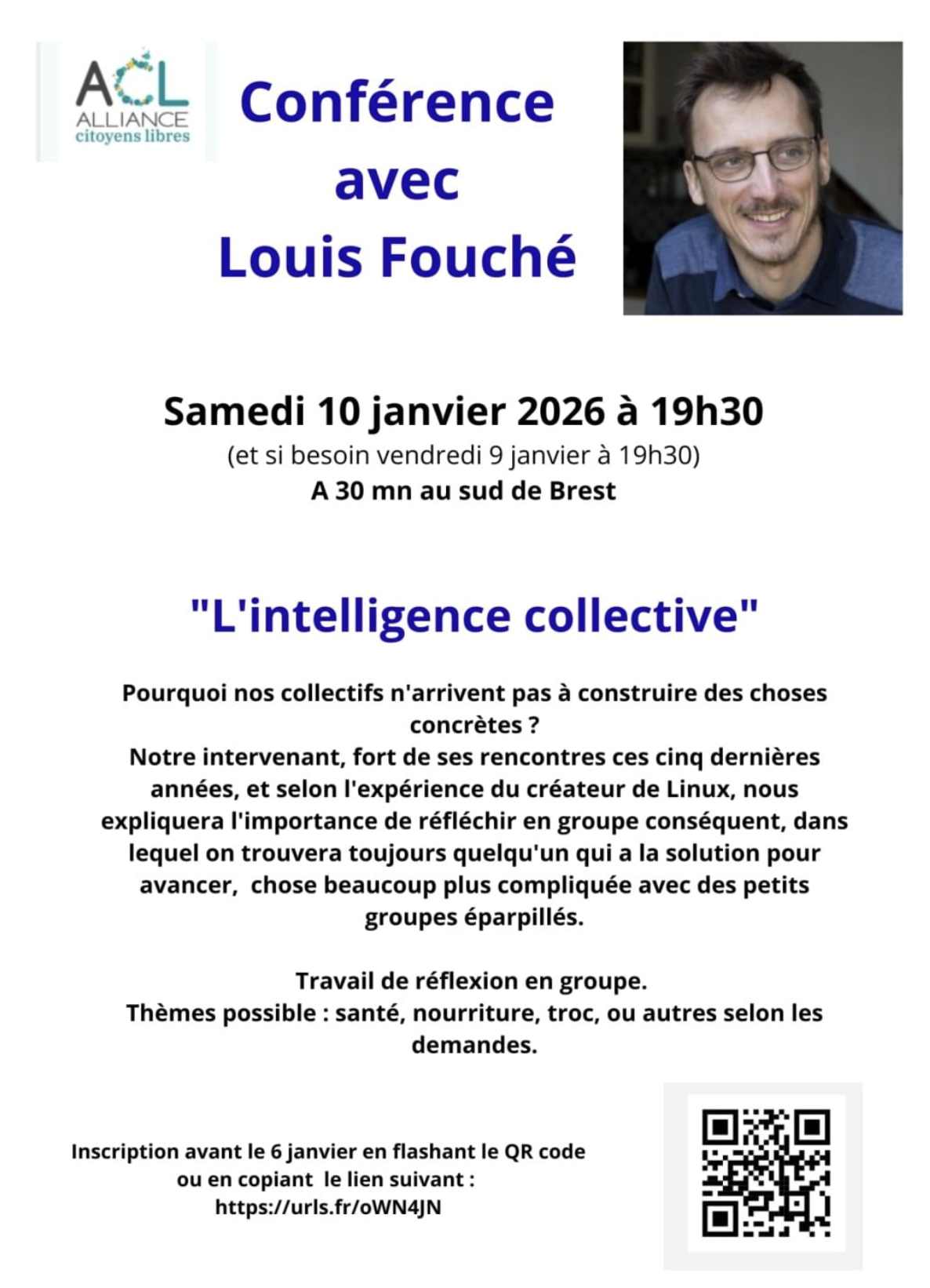 ACL
ALLIANCE
citoyens libres

Conférence avec Louis Fouché

Samedi 10 janvier 2026 à 19h30
(et si besoin vendredi 9 janvier à 19h30)
A 30 mn au sud de Brest

"L'intelligence collective"

Pourquoi nos collectifs n'arrivent pas à construire des choses concrètes ?
Notre intervenant, fort de ses rencontres ces cinq dernières années, et selon l'expérience du créateur de Linux, nous expliquera l'importance de réfléchir en groupe conséquent, dans lequel on trouvera toujours quelqu'un qui a la solution pour avancer, chose beaucoup plus compliquée avec des petits groupes éparpillés.

Travail de réflexion en groupe.
Thèmes possible : santé, nourriture, troc, ou autres selon les demandes.

Inscription avant le 6 janvier en flashant le QR code ou en copiant le lien suivant :
https://urls.fr/oWN4JN